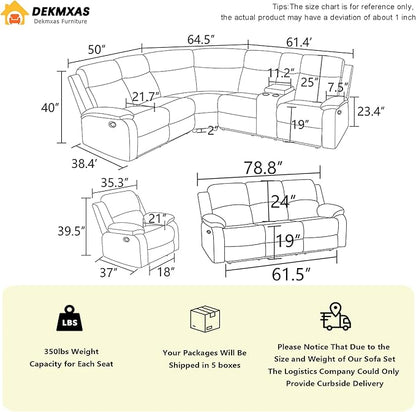 DEKMXAS
Dekmxas Furniture

Tips:The size chart is for reference only, the actual product may have a deviation of about 1 inch

50″
64.5″
61.4′
40″
21.7″
11.2″
25″
7.5″
23.4″
2″
19″
38.4′

35.3″
39.5″
21″
37″
18″

78.8″
24″
19″
61.5″

LBS

350lbs Weight Capacity for Each Seat

Your Packages Will Be Shipped in 5 boxes

Please Notice That Due to the Size and Weight of Our Sofa Set The Logistics Company Could Only Provide Curbside Delivery